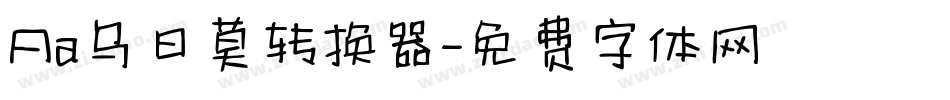 Aa马日莫转换器-免费字体网